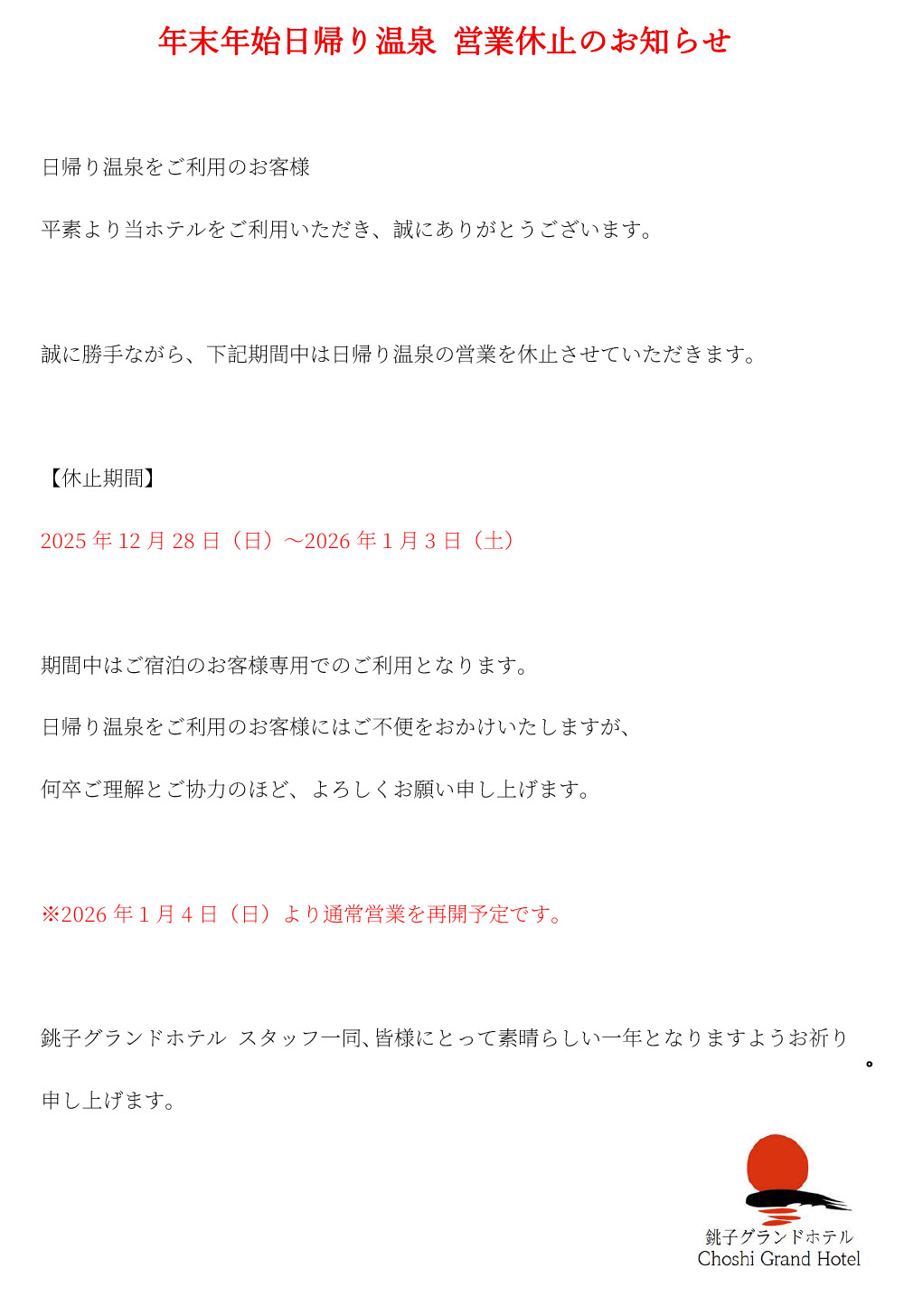 年末年始日帰り温泉 営業休止のお知らせ

日帰り温泉をご利用のお客様

平素より当ホテルをご利用いただき、誠にありがとうございます。

誠に勝手ながら、下記期間中は日帰り温泉の営業を休止させていただきます。

【休止期間】

2025 年 12 月 28 日（日）～2026 年 1 月 3 日（土）

期間中はご宿泊のお客様専用でのご利用となります。

日帰り温泉をご利用のお客様にはご不便をおかけいたしますが、

何卒ご理解とご協力のほど、よろしくお願い申し上げます。

※2026 年 1 月 4 日（日）より通常営業を再開予定です。

銚子グランドホテル スタッフ一同、皆様にとって素晴らしい一年となりますようお祈り申し上げます。

銚子グランドホテル
Choshi Grand Hotel